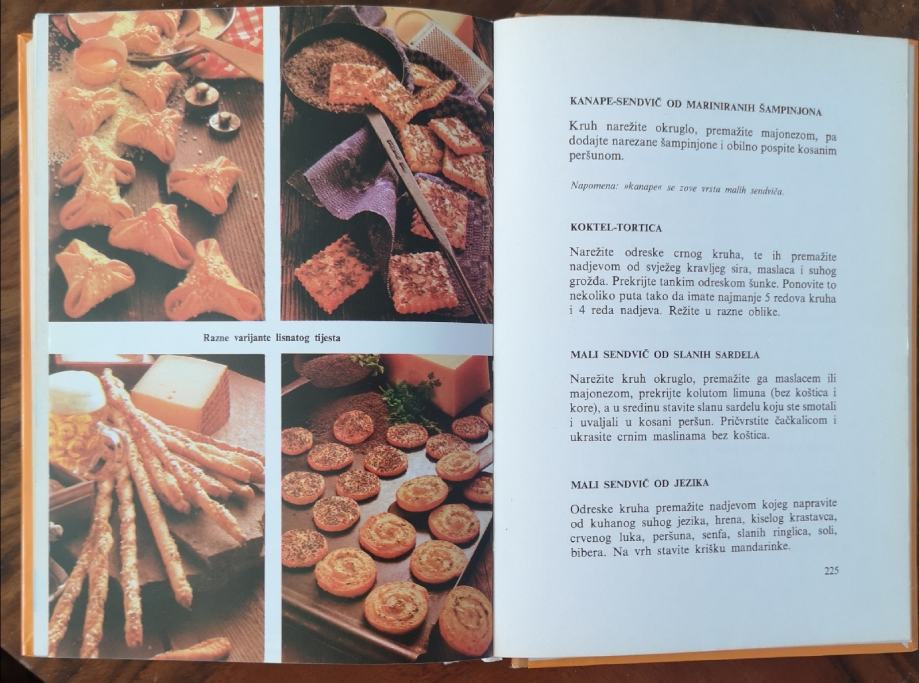 Razne varijante lisnatog tijesta

KANAPE-SENDVIČ OD MARINIRANIH ŠAMPINJONA

Kruh narežite okruglo, premažite majonezom, pa dodajte narezane šampinjone i obilno pospite kosanim peršunom.

Napomena: »kanape« se zove vrsta malih sendviča.

KOKTEL-TORTICA

Narežite odreske crnog kruha, te ih premažite nadjevom od svježeg kravljeg sira, maslaca i suhog grožđa. Prekrijte tankim odreskom šunke. Ponovite to nekoliko puta tako da imate najmanje 5 redova kruha i 4 reda nadjeva. Režite u razne oblike.

MALI SENDVIČ OD SLANIH SARDELA

Narežite kruh okruglo, premažite ga maslacem ili majonezom, prekrijte kolutom limuna (bez koštica i kore), a u sredinu stavite slanu sardelu koju ste smotali i uvaljali u kosani peršun. Pričvrstite čačkalicom i ukrasite crnim maslinama bez koštica.

MALI SENDVIČ OD JEZIKA

Odreske kruha premažite nadjevom kojeg napravite od kuhanog suhog jezika, hrena, kiselog krastavca, crvenog luka, peršuna, senfa, slanih ringlica, soli, bibera. Na vrh stavite krišku mandarinke.

225